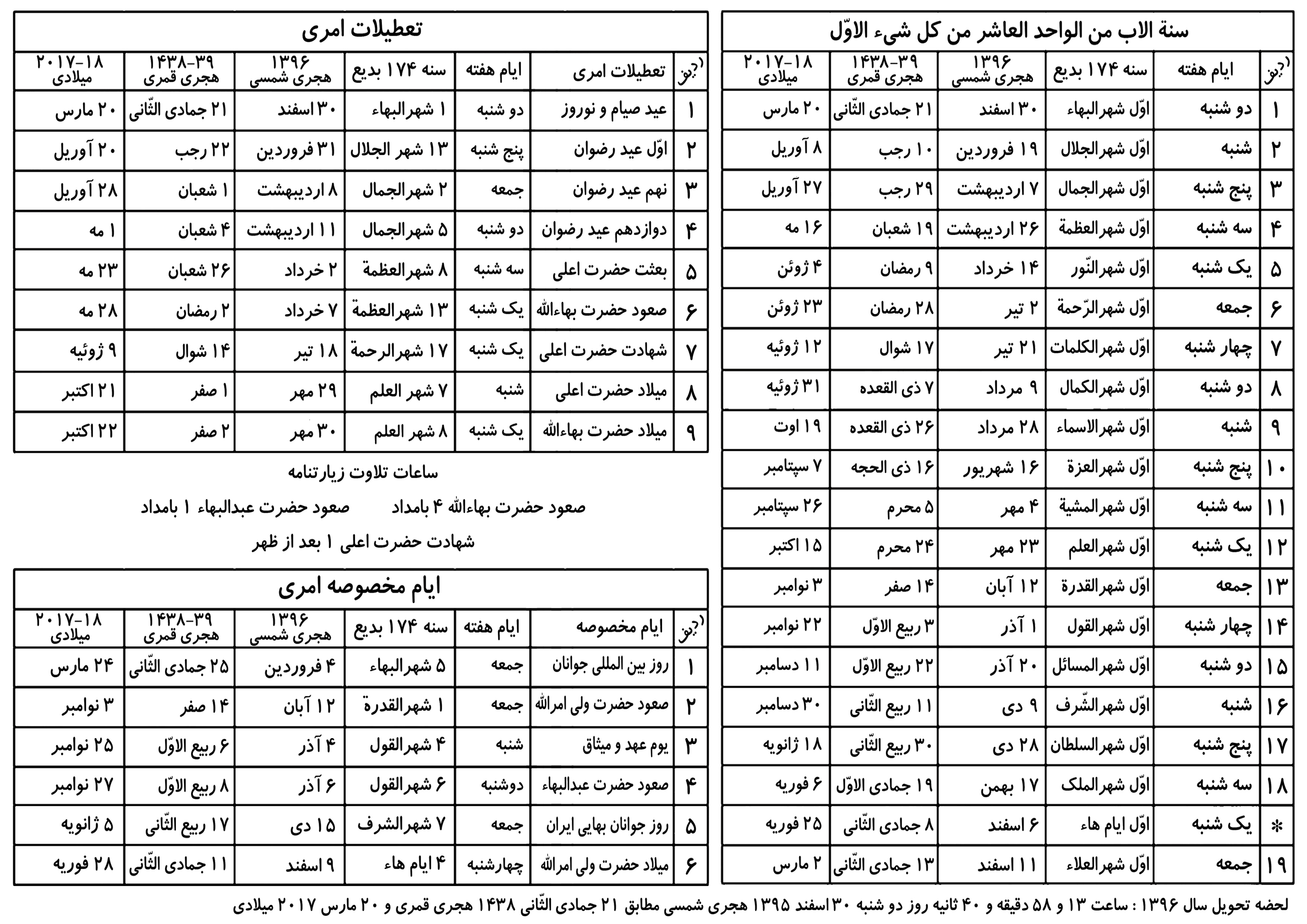 سنة الاب من الواحد العاشر من کل شیء الاوّل

| ردیف | ایام هفته | سنه ۱۷۴ بدیع | ۱۳۹۶ هجری شمسی | ۳۹-۱۴۳۸ هجری قمری | ۱۸-۲۰۱۷ میلادی |
|---|---|---|---|---|---|
| ۱ | دو شنبه | اوّل شهرالبهاء | ۳۰ اسفند | ۲۱ جمادی الثّانی | ۲۰ مارس |
| ۲ | شنبه | اوّل شهرالجلال | ۱۹ فروردین | ۱۰ رجب | ۸ آوریل |
| ۳ | پنج شنبه | اوّل شهرالجمال | ۷ اردیبهشت | ۲۹ رجب | ۲۷ آوریل |
| ۴ | سه شنبه | اوّل شهرالعظمة | ۲۶ اردیبهشت | ۱۹ شعبان | ۱۶ مه |
| ۵ | یک شنبه | اوّل شهرالنّور | ۱۴ خرداد | ۹ رمضان | ۴ ژوئن |
| ۶ | جمعه | اوّل شهرالرّحمة | ۲ تیر | ۲۸ رمضان | ۲۳ ژوئن |
| ۷ | چهار شنبه | اوّل شهرالکلمات | ۲۱ تیر | ۱۷ شوال | ۱۲ ژوئیه |
| ۸ | دو شنبه | اوّل شهرالکمال | ۹ مرداد | ۷ ذی القعده | ۳۱ ژوئیه |
| ۹ | شنبه | اوّل شهرالاسماء | ۲۸ مرداد | ۲۶ ذی القعده | ۱۹ اوت |
| ۱۰ | پنج شنبه | اوّل شهرالعزة | ۱۶ شهریور | ۱۶ ذی الحجه | ۷ سپتامبر |
| ۱۱ | سه شنبه | اوّل شهرالمشیة | ۴ مهر | ۵ محرم | ۲۶ سپتامبر |
| ۱۲ | یک شنبه | اوّل شهرالعلم | ۲۳ مهر | ۲۴ محرم | ۱۵ اکتبر |
| ۱۳ | جمعه | اوّل شهرالقدرة | ۱۲ آبان | ۱۴ صفر | ۳ نوامبر |
| ۱۴ | چهار شنبه | اوّل شهرالقول | ۱ آذر | ۳ ربیع الاوّل | ۲۲ نوامبر |
| ۱۵ | دو شنبه | اوّل شهرالمسائل | ۲۰ آذر | ۲۲ ربیع الاوّل | ۱۱ دسامبر |
| ۱۶ | شنبه | اوّل شهرالشّرف | ۹ دی | ۱۱ ربیع الثّانی | ۳۰ دسامبر |
| ۱۷ | پنج شنبه | اوّل شهرالسلطان | ۲۸ دی | ۳۰ ربیع الثّانی | ۱۸ ژانویه |
| ۱۸ | سه شنبه | اوّل شهرالملک | ۱۷ بهمن | ۱۹ جمادی الاوّل | ۶ فوریه |
| * | یک شنبه | اوّل ایام هاء | ۶ اسفند | ۸ جمادی الثّانی | ۲۵ فوریه |
| ۱۹ | جمعه | اوّل شهرالعلاء | ۱۱ اسفند | ۱۳ جمادی الثّانی | ۲ مارس |

تعطیلات امری

| ردیف | تعطیلات امری | ایام هفته | سنه ۱۷۴ بدیع | ۱۳۹۶ هجری شمسی | ۳۹-۱۴۳۸ هجری قمری | ۱۸-۲۰۱۷ میلادی |
|---|---|---|---|---|---|---|
| ۱ | عید صیام و نوروز | دو شنبه | ۱ شهرالبهاء | ۳۰ اسفند | ۲۱ جمادی الثّانی | ۲۰ مارس |
| ۲ | اوّل عید رضوان | پنج شنبه | ۱۳ شهر الجلال | ۳۱ فروردین | ۲۲ رجب | ۲۰ آوریل |
| ۳ | نهم عید رضوان | جمعه | ۲ شهرالجمال | ۸ اردیبهشت | ۱ شعبان | ۲۸ آوریل |
| ۴ | دوازدهم عید رضوان | دو شنبه | ۵ شهرالجمال | ۱۱ اردیبهشت | ۴ شعبان | ۱ مه |
| ۵ | بعثت حضرت اعلی | سه شنبه | ۸ شهرالعظمة | ۲ خرداد | ۲۶ شعبان | ۲۳ مه |
| ۶ | صعود حضرت بهاءالله | یک شنبه | ۱۳ شهرالعظمة | ۷ خرداد | ۲ رمضان | ۲۸ مه |
| ۷ | شهادت حضرت اعلی | یک شنبه | ۱۷ شهرالرحمة | ۱۸ تیر | ۱۴ شوال | ۹ ژوئیه |
| ۸ | میلاد حضرت اعلی | شنبه | ۷ شهر العلم | ۲۹ مهر | ۱ صفر | ۲۱ اکتبر |
| ۹ | میلاد حضرت بهاءالله | یک شنبه | ۸ شهر العلم | ۳۰ مهر | ۲ صفر | ۲۲ اکتبر |

ساعات تلاوت زیارتنامه

صعود حضرت بهاءالله ۴ بامداد صعود حضرت عبدالبهاء ۱ بامداد

شهادت حضرت اعلی ۱ بعد از ظهر

ایام مخصوصه امری

| ردیف | ایام مخصوصه | ایام هفته | سنه ۱۷۴ بدیع | ۱۳۹۶ هجری شمسی | ۳۹-۱۴۳۸ هجری قمری | ۱۸-۲۰۱۷ میلادی |
|---|---|---|---|---|---|---|
| ۱ | روز بین المللی جوانان | جمعه | ۵ شهرالبهاء | ۴ فروردین | ۲۵ جمادی الثّانی | ۲۴ مارس |
| ۲ | صعود حضرت ولی امرالله | جمعه | ۱ شهرالقدرة | ۱۲ آبان | ۱۴ صفر | ۳ نوامبر |
| ۳ | یوم عهد و میثاق | شنبه | ۴ شهرالقول | ۴ آذر | ۶ ربیع الاوّل | ۲۵ نوامبر |
| ۴ | صعود حضرت عبدالبهاء | دوشنبه | ۶ شهرالقول | ۶ آذر | ۸ ربیع الاوّل | ۲۷ نوامبر |
| ۵ | روز جوانان بهایی ایران | جمعه | ۷ شهرالشرف | ۱۵ دی | ۱۷ ربیع الثّانی | ۵ ژانویه |
| ۶ | میلاد حضرت ولی امرالله | چهارشنبه | ۴ ایام هاء | ۹ اسفند | ۱۱ جمادی الثّانی | ۲۸ فوریه |

لحضه تحویل سال ۱۳۹۶ : ساعت ۱۳ و ۵۸ دقیقه و ۴۰ ثانیه روز دو شنبه ۳۰ اسفند ۱۳۹۵ هجری شمسی مطابق ۲۱ جمادی الثّانی ۱۴۳۸ هجری قمری و ۲۰ مارس ۲۰۱۷ میلادی